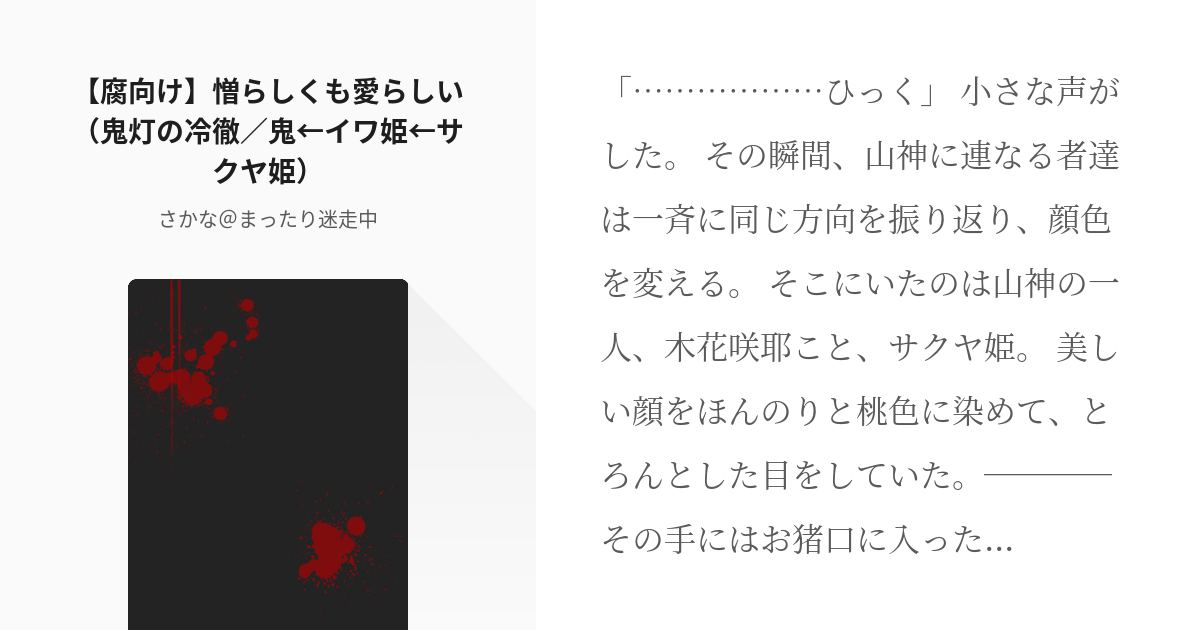 【腐向け】憎らしくも愛らしい（鬼灯の冷徹／鬼←イワ姫←サクヤ姫）

さかな＠まったり迷走中

「………………ひっく」 小さな声がした。 その瞬間、山神に連なる者達は一斉に同じ方向を振り返り、顔色を変える。 そこにいたのは山神の一人、木花咲耶こと、サクヤ姫。 美しい顔をほんのりと桃色に染めて、とろんとした目をしていた。――――その手にはお猪口に入った...